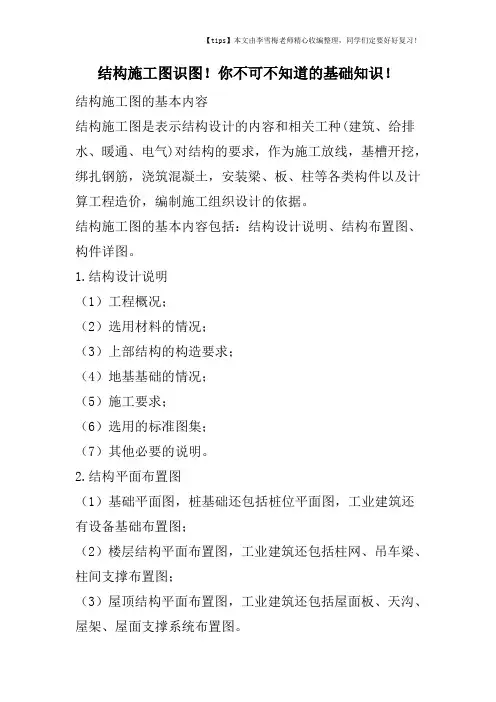 【tips】本文由李雪梅老师精心收编整理，同学们定要好好复习！

结构施工图识图！你不可不知道的基础知识！

结构施工图的基本内容

结构施工图是表示结构设计的内容和相关工种(建筑、给排水、暖通、电气)对结构的要求，作为施工放线，基槽开挖，绑扎钢筋，浇筑混凝土，安装梁、板、柱等各类构件以及计算工程造价，编制施工组织设计的依据。

结构施工图的基本内容包括：结构设计说明、结构布置图、构件详图。

1.结构设计说明

（1）工程概况；

（2）选用材料的情况；

（3）上部结构的构造要求；

（4）地基基础的情况；

（5）施工要求；

（6）选用的标准图集；

（7）其他必要的说明。

2.结构平面布置图

（1）基础平面图，桩基础还包括桩位平面图，工业建筑还有设备基础布置图；

（2）楼层结构平面布置图，工业建筑还包括柱网、吊车梁、柱间支撑布置图；

（3）屋顶结构平面布置图，工业建筑还包括屋面板、天沟、屋架、屋面支撑系统布置图。